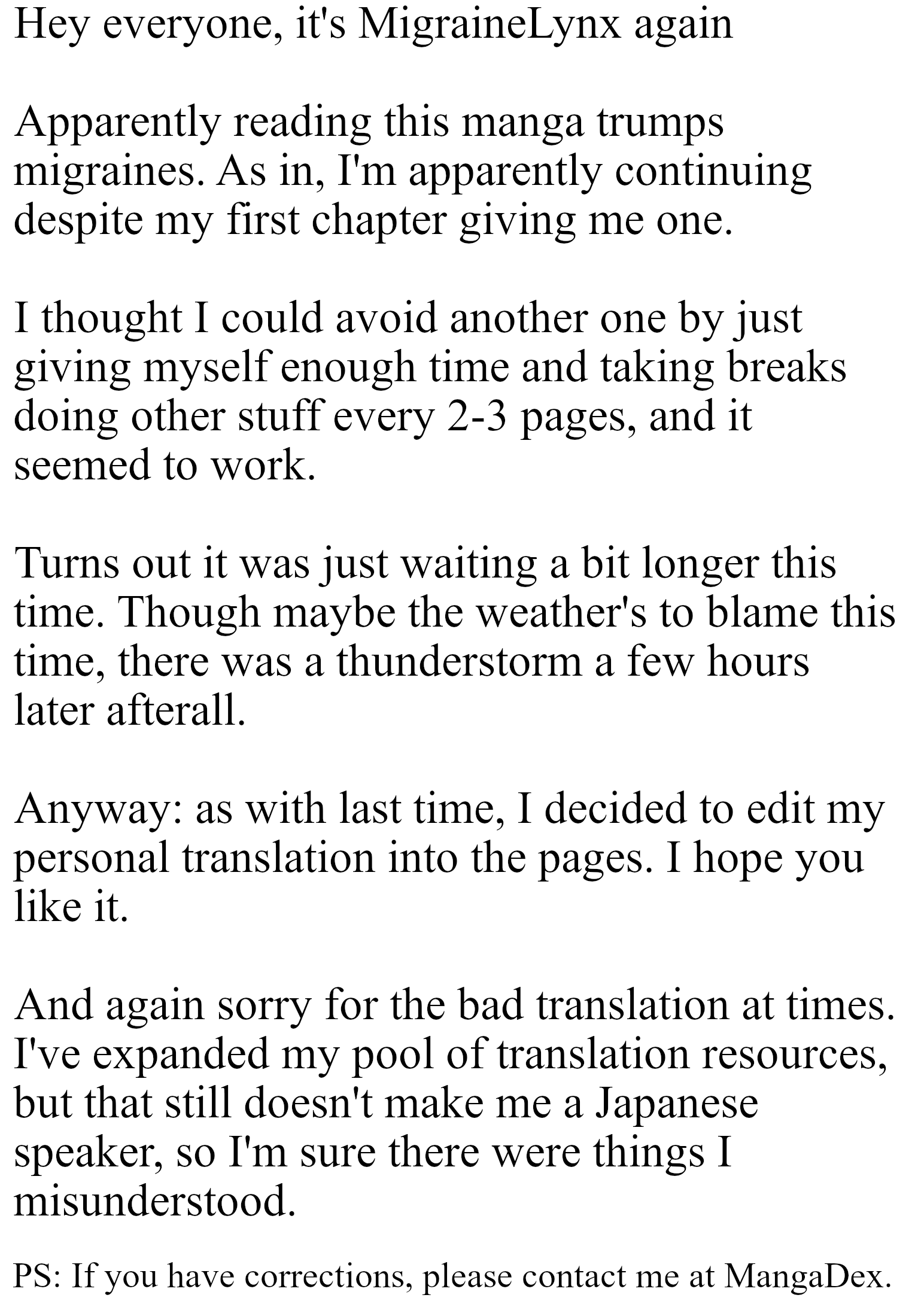 Hey everyone, it's MigraineLynx again

Apparently reading this manga trumps migraines. As in, I'm apparently continuing despite my first chapter giving me one.

I thought I could avoid another one by just giving myself enough time and taking breaks doing other stuff every 2-3 pages, and it seemed to work.

Turns out it was just waiting a bit longer this time. Though maybe the weather's to blame this time, there was a thunderstorm a few hours later afterall.

Anyway: as with last time, I decided to edit my personal translation into the pages. I hope you like it.

And again sorry for the bad translation at times. I've expanded my pool of translation resources, but that still doesn't make me a Japanese speaker, so I'm sure there were things I misunderstood.

PS: If you have corrections, please contact me at MangaDex.